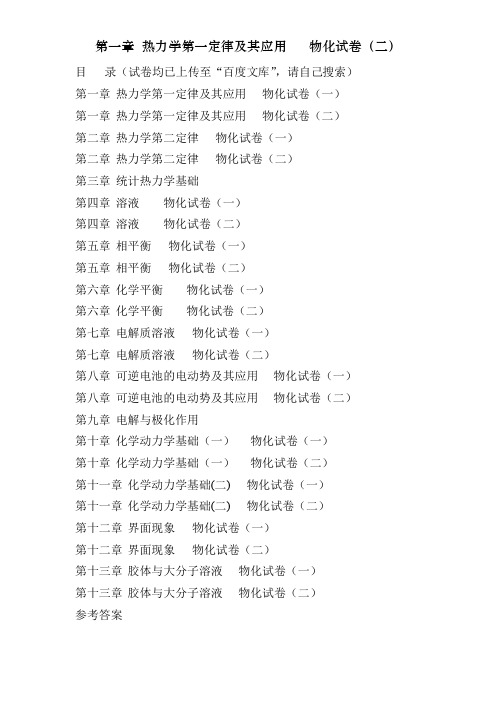 第一章 热力学第一定律及其应用 物化试卷（二）

目 录（试卷均已上传至“百度文库”，请自己搜索）
第一章 热力学第一定律及其应用 物化试卷（一）
第一章 热力学第一定律及其应用 物化试卷（二）
第二章 热力学第二定律 物化试卷（一）
第二章 热力学第二定律 物化试卷（二）
第三章 统计热力学基础
第四章 溶液 物化试卷（一）
第四章 溶液 物化试卷（二）
第五章 相平衡 物化试卷（一）
第五章 相平衡 物化试卷（二）
第六章 化学平衡 物化试卷（一）
第六章 化学平衡 物化试卷（二）
第七章 电解质溶液 物化试卷（一）
第七章 电解质溶液 物化试卷（二）
第八章 可逆电池的电动势及其应用 物化试卷（一）
第八章 可逆电池的电动势及其应用 物化试卷（二）
第九章 电解与极化作用
第十章 化学动力学基础（一） 物化试卷（一）
第十章 化学动力学基础（一） 物化试卷（二）
第十一章 化学动力学基础(二) 物化试卷（一）
第十一章 化学动力学基础(二) 物化试卷（二）
第十二章 界面现象 物化试卷（一）
第十二章 界面现象 物化试卷（二）
第十三章 胶体与大分子溶液 物化试卷（一）
第十三章 胶体与大分子溶液 物化试卷（二）
参考答案